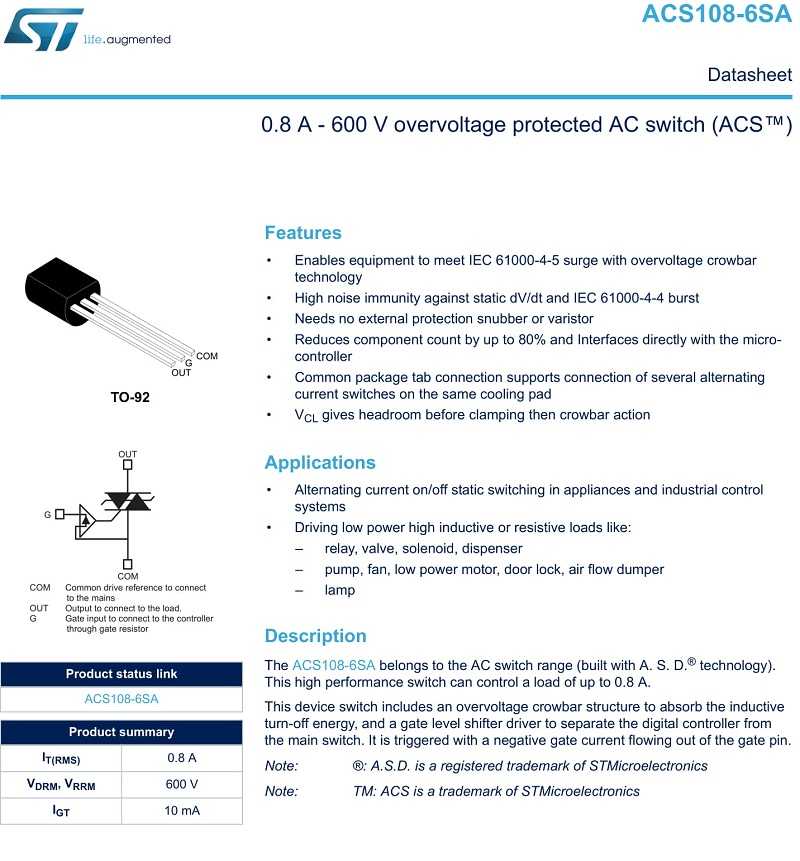 life.augmented

ACS108-6SA

Datasheet

0.8 A - 600 V overvoltage protected AC switch (ACS™)

COM
G
OUT

TO-92

OUT

G

COM

COM Common drive reference to connect to the mains
OUT Output to connect to the load.
G Gate input to connect to the controller through gate resistor

| Product status link |
|---|
| ACS108-6SA |

| Product summary | |
|---|---|
| $I_{T(RMS)}$ | 0.8 A |
| $V_{DRM}$, $V_{RRM}$ | 600 V |
| $I_{GT}$ | 10 mA |

Features

• Enables equipment to meet IEC 61000-4-5 surge with overvoltage crowbar technology
• High noise immunity against static dV/dt and IEC 61000-4-4 burst
• Needs no external protection snubber or varistor
• Reduces component count by up to 80% and Interfaces directly with the micro-controller
• Common package tab connection supports connection of several alternating current switches on the same cooling pad
• $V_{CL}$ gives headroom before clamping then crowbar action

Applications

• Alternating current on/off static switching in appliances and industrial control systems
• Driving low power high inductive or resistive loads like:
– relay, valve, solenoid, dispenser
– pump, fan, low power motor, door lock, air flow dumper
– lamp

Description

The ACS108-6SA belongs to the AC switch range (built with A. S. D.® technology). This high performance switch can control a load of up to 0.8 A.

This device switch includes an overvoltage crowbar structure to absorb the inductive turn-off energy, and a gate level shifter driver to separate the digital controller from the main switch. It is triggered with a negative gate current flowing out of the gate pin.

Note: ®: A.S.D. is a registered trademark of STMicroelectronics

Note: TM: ACS is a trademark of STMicroelectronics